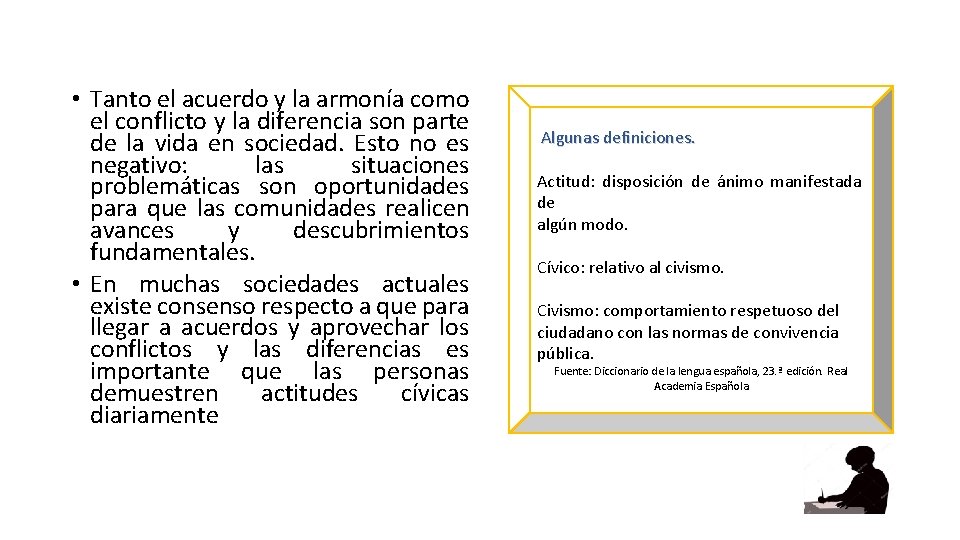 • Tanto el acuerdo y la armonía como el conflicto y la diferencia son parte de la vida en sociedad. Esto no es negativo: las situaciones problemáticas son oportunidades para que las comunidades realicen avances y descubrimientos fundamentales.
• En muchas sociedades actuales existe consenso respecto a que para llegar a acuerdos y aprovechar los conflictos y las diferencias es importante que las personas demuestren actitudes cívicas diariamente

Algunas definiciones.

Actitud: disposición de ánimo manifestada de algún modo.

Cívico: relativo al civismo.

Civismo: comportamiento respetuoso del ciudadano con las normas de convivencia pública.
Fuente: Diccionario de la lengua española, 23.ª edición. Real Academia Española